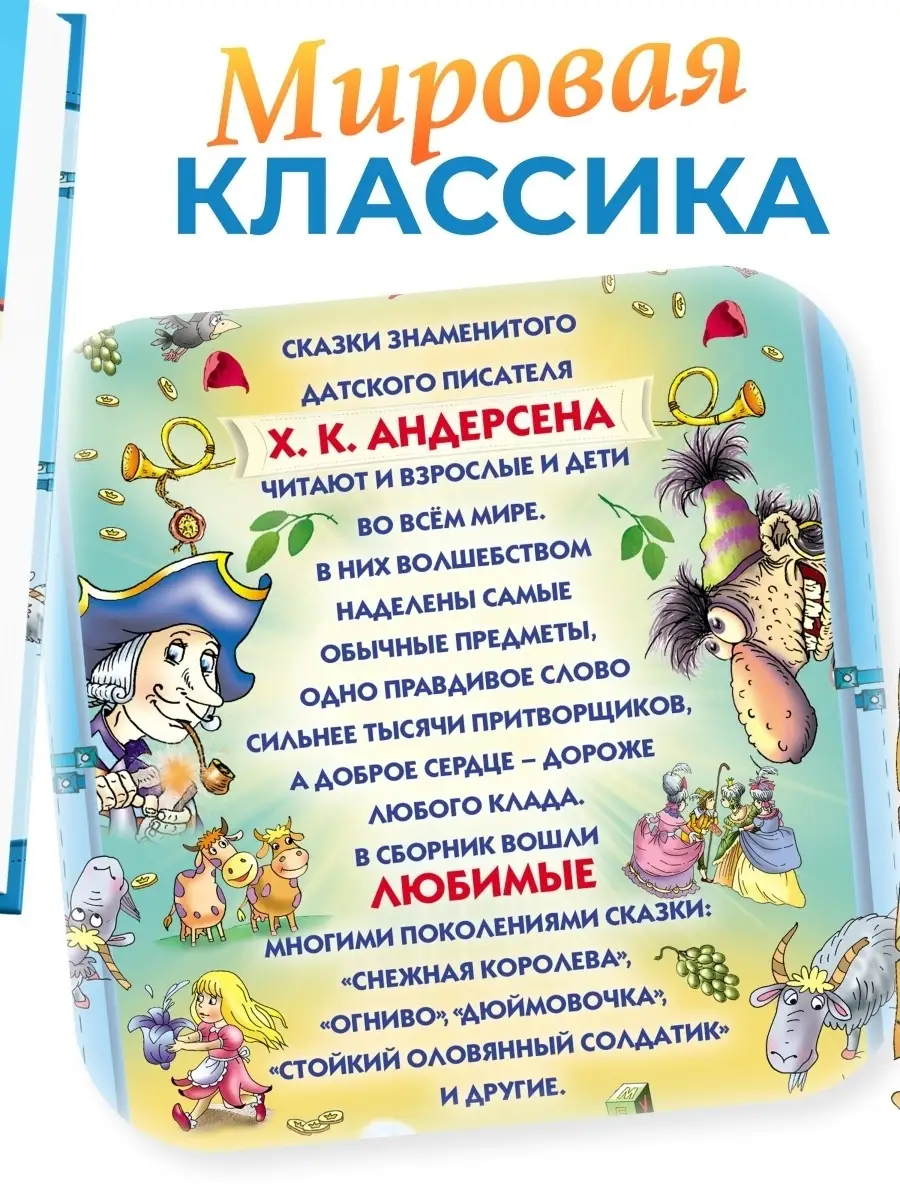 Мировая
КЛАССИКА

СКАЗКИ ЗНАМЕНИТОГО ДАТСКОГО ПИСАТЕЛЯ
Х. К. АНДЕРСЕНА
ЧИТАЮТ И ВЗРОСЛЫЕ И ДЕТИ ВО ВСЁМ МИРЕ. В НИХ ВОЛШЕБСТВОМ НАДЕЛЕНЫ САМЫЕ ОБЫЧНЫЕ ПРЕДМЕТЫ, ОДНО ПРАВДИВОЕ СЛОВО СИЛЬНЕЕ ТЫСЯЧИ ПРИТВОРЩИКОВ, А ДОБРОЕ СЕРДЦЕ – ДОРОЖЕ ЛЮБОГО КЛАДА. В СБОРНИК ВОШЛИ
ЛЮБИМЫЕ
МНОГИМИ ПОКОЛЕНИЯМИ СКАЗКИ: «СНЕЖНАЯ КОРОЛЕВА», «ОГНИВО», «ДЮЙМОВОЧКА», «СТОЙКИЙ ОЛОВЯННЫЙ СОЛДАТИК» И ДРУГИЕ.